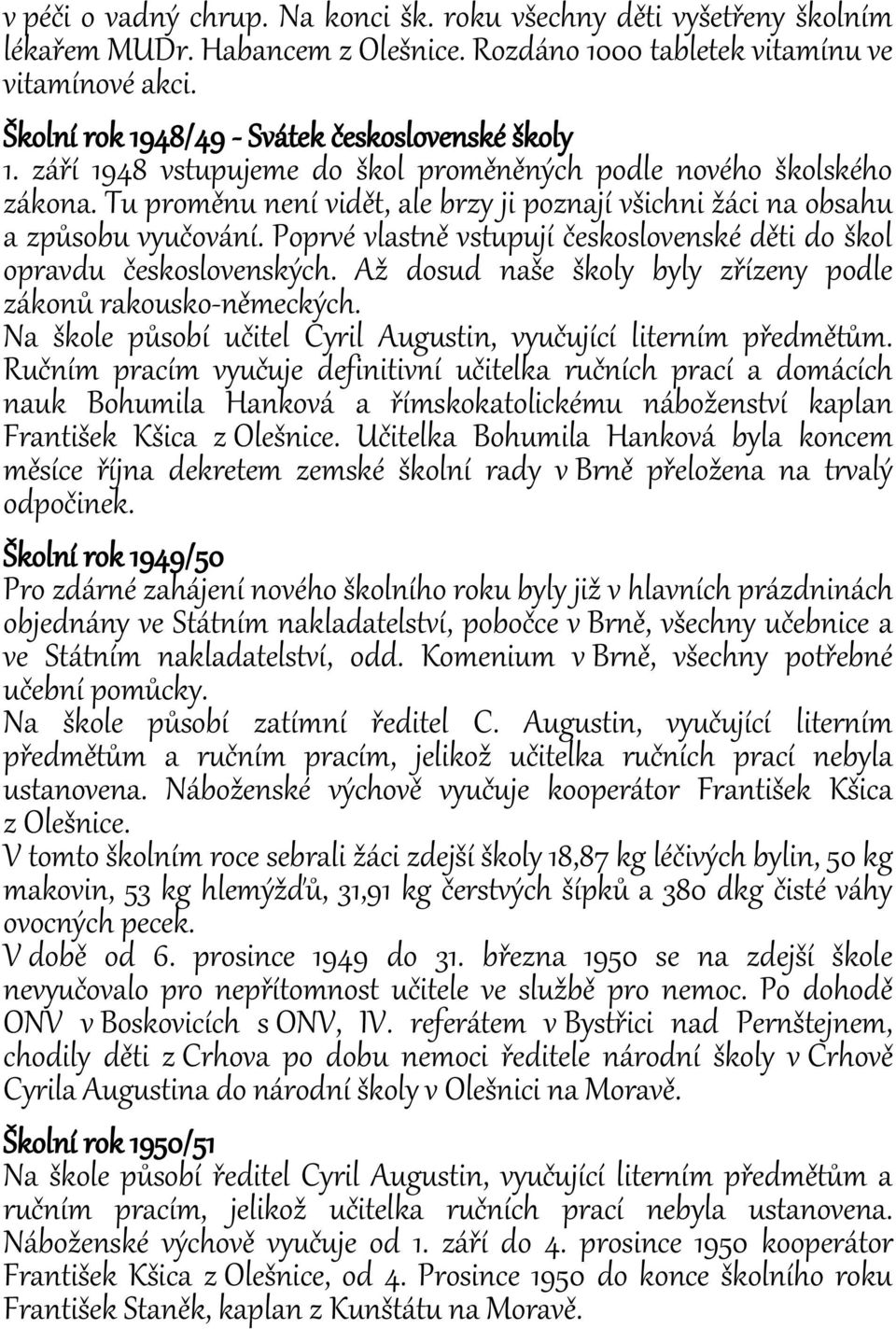 v péči o vadný chrup. Na konci šk. roku všechny děti vyšetřeny školním lékařem MUDr. Habancem z Olešnice. Rozdáno 1000 tabletek vitamínu ve vitamínové akci.

Školní rok 1948/49 - Svátek československé školy
1. září 1948 vstupujeme do škol proměněných podle nového školského zákona. Tu proměnu není vidět, ale brzy ji poznají všichni žáci na obsahu a způsobu vyučování. Poprvé vlastně vstupují československé děti do škol opravdu československých. Až dosud naše školy byly zřízeny podle zákonů rakousko-německých.
Na škole působí učitel Cyril Augustin, vyučující literním předmětům. Ručním pracím vyučuje definitivní učitelka ručních prací a domácích nauk Bohumila Hanková a římskokatolickému náboženství kaplan František Kšica z Olešnice. Učitelka Bohumila Hanková byla koncem měsíce října dekretem zemské školní rady v Brně přeložena na trvalý odpočinek.

Školní rok 1949/50
Pro zdárné zahájení nového školního roku byly již v hlavních prázdninách objednány ve Státním nakladatelství, pobočce v Brně, všechny učebnice a ve Státním nakladatelství, odd. Komenium v Brně, všechny potřebné učební pomůcky.
Na škole působí zatímní ředitel C. Augustin, vyučující literním předmětům a ručním pracím, jelikož učitelka ručních prací nebyla ustanovena. Náboženské výchově vyučuje kooperátor František Kšica z Olešnice.
V tomto školním roce sebrali žáci zdejší školy 18,87 kg léčivých bylin, 50 kg makovin, 53 kg hlemýžďů, 31,91 kg čerstvých šípků a 380 dkg čisté váhy ovocných pecek.
V době od 6. prosince 1949 do 31. března 1950 se na zdejší škole nevyučovalo pro nepřítomnost učitele ve službě pro nemoc. Po dohodě ONV v Boskovicích s ONV, IV. referátem v Bystřici nad Pernštejnem, chodily děti z Crhova po dobu nemoci ředitele národní školy v Crhově Cyrila Augustina do národní školy v Olešnici na Moravě.

Školní rok 1950/51
Na škole působí ředitel Cyril Augustin, vyučující literním předmětům a ručním pracím, jelikož učitelka ručních prací nebyla ustanovena. Náboženské výchově vyučuje od 1. září do 4. prosince 1950 kooperátor František Kšica z Olešnice, od 4. Prosince 1950 do konce školního roku František Staněk, kaplan z Kunštátu na Moravě.